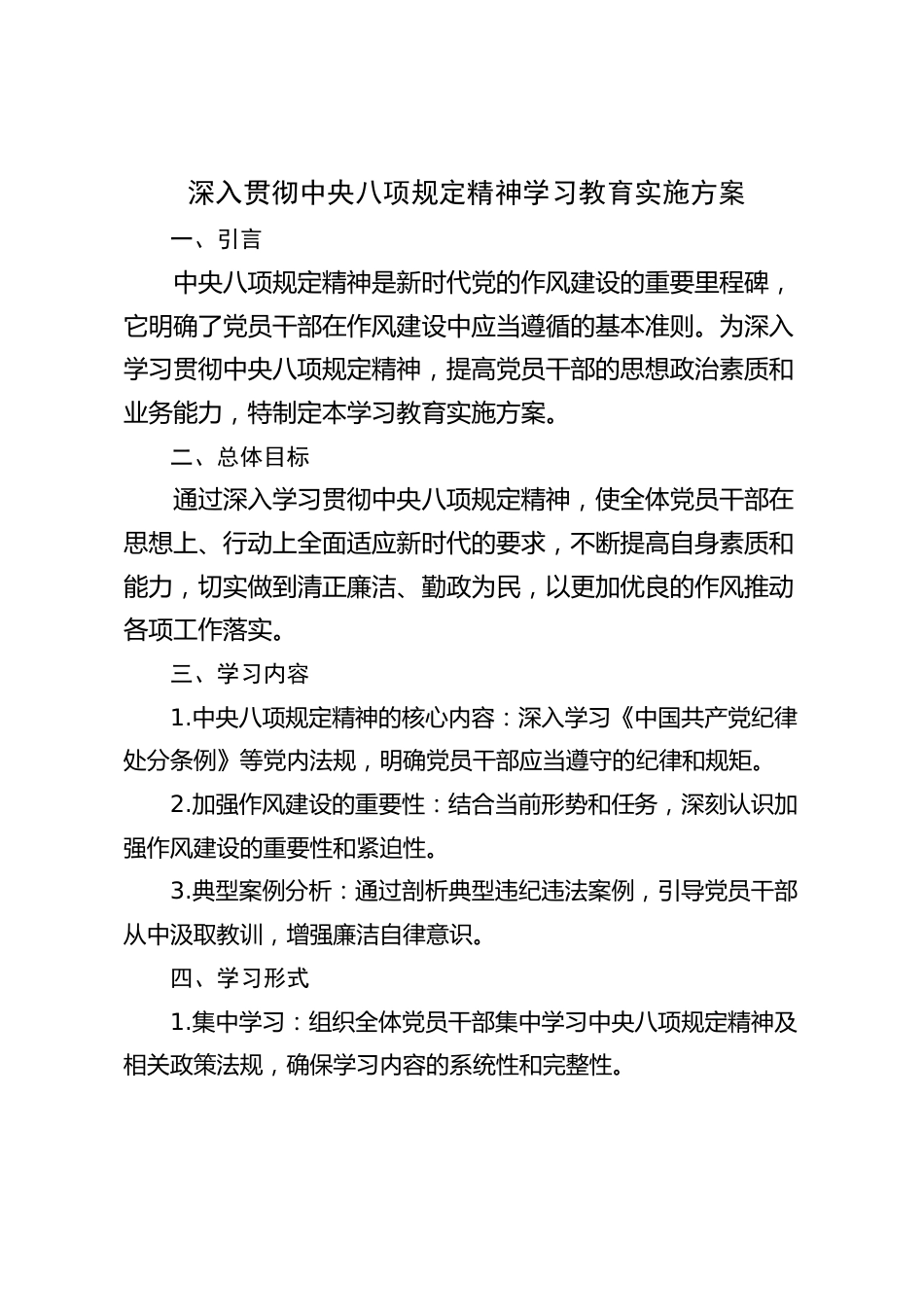 深入贯彻中央八项规定精神学习教育实施方案

一、引言

中央八项规定精神是新时代党的作风建设的重要里程碑，它明确了党员干部在作风建设中应当遵循的基本准则。为深入学习贯彻中央八项规定精神，提高党员干部的思想政治素质和业务能力，特制定本学习教育实施方案。

二、总体目标

通过深入学习贯彻中央八项规定精神，使全体党员干部在思想上、行动上全面适应新时代的要求，不断提高自身素质和能力，切实做到清正廉洁、勤政为民，以更加优良的作风推动各项工作落实。

三、学习内容

1.中央八项规定精神的核心内容：深入学习《中国共产党纪律处分条例》等党内法规，明确党员干部应当遵守的纪律和规矩。

2.加强作风建设的重要性：结合当前形势和任务，深刻认识加强作风建设的重要性和紧迫性。

3.典型案例分析：通过剖析典型违纪违法案例，引导党员干部从中汲取教训，增强廉洁自律意识。

四、学习形式

1.集中学习：组织全体党员干部集中学习中央八项规定精神及相关政策法规，确保学习内容的系统性和完整性。